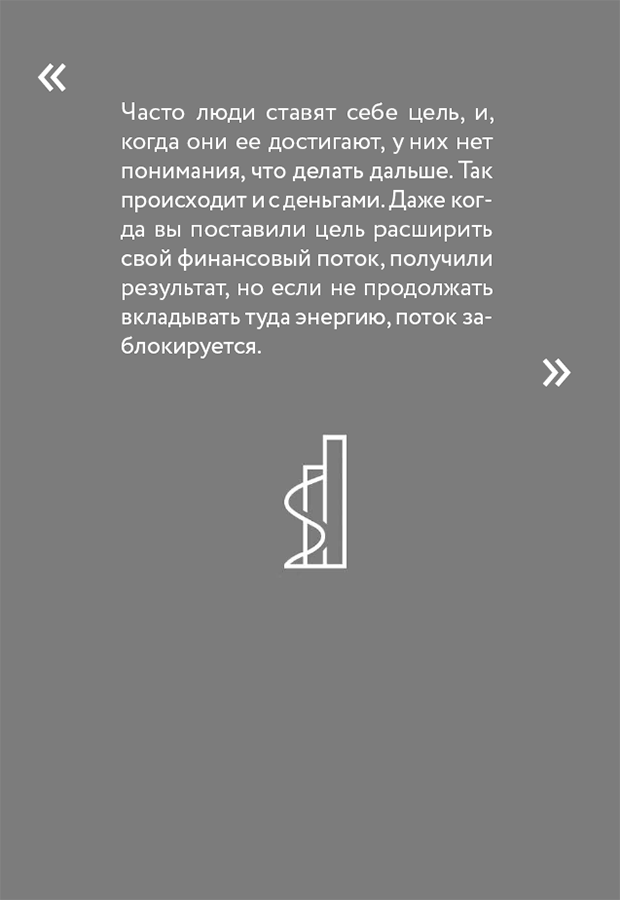 «

Часто люди ставят себе цель, и, когда они ее достигают, у них нет понимания, что делать дальше. Так происходит и с деньгами. Даже когда вы поставили цель расширить свой финансовый поток, получили результат, но если не продолжать вкладывать туда энергию, поток заблокируется.

»